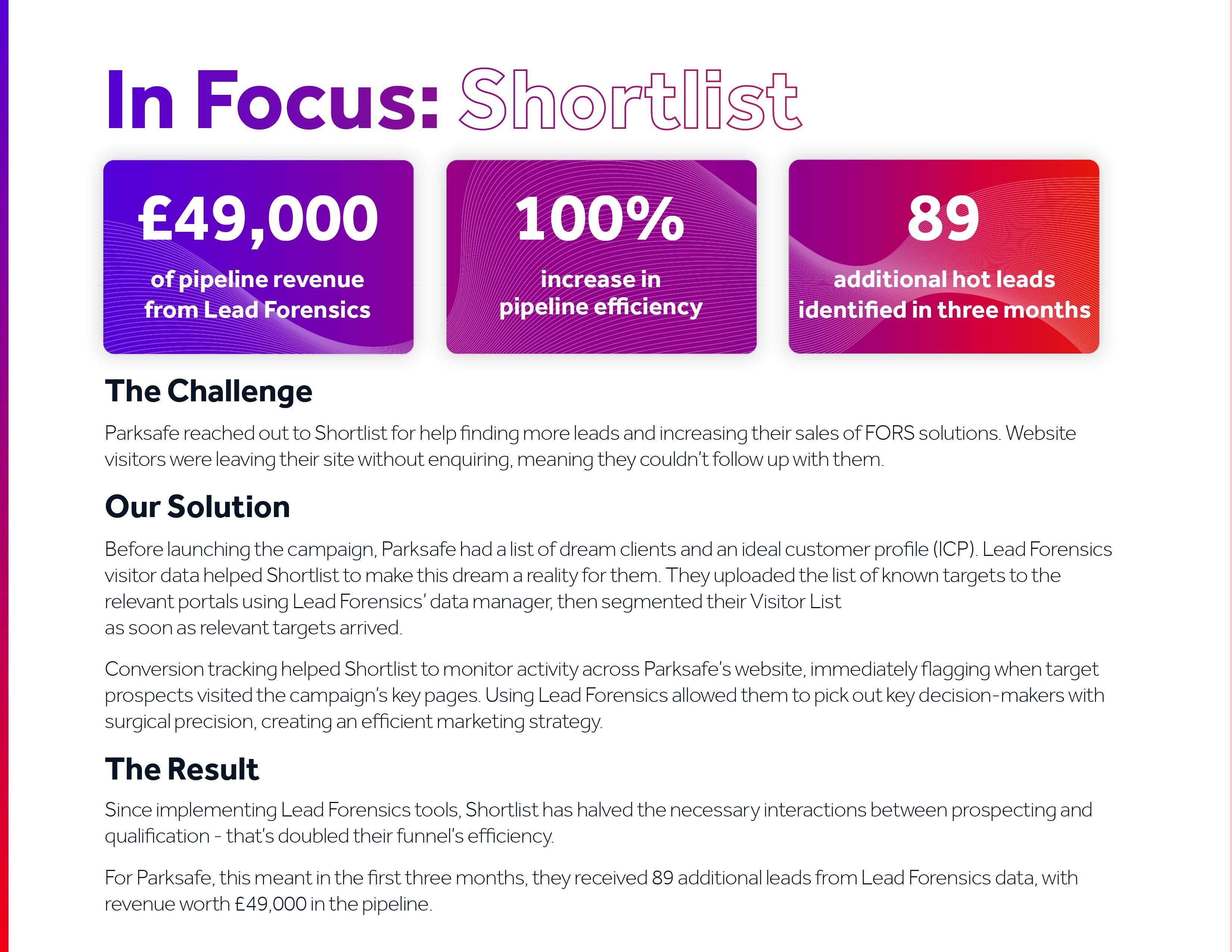 In Focus: Shortlist

£49,000
of pipeline revenue from Lead Forensics

100%
increase in pipeline efficiency

89
additional hot leads identified in three months

The Challenge

Parksafe reached out to Shortlist for help finding more leads and increasing their sales of FORS solutions. Website visitors were leaving their site without enquiring, meaning they couldn't follow up with them.

Our Solution

Before launching the campaign, Parksafe had a list of dream clients and an ideal customer profile (ICP). Lead Forensics visitor data helped Shortlist to make this dream a reality for them. They uploaded the list of known targets to the relevant portals using Lead Forensics' data manager, then segmented their Visitor List as soon as relevant targets arrived.

Conversion tracking helped Shortlist to monitor activity across Parksafe's website, immediately flagging when target prospects visited the campaign's key pages. Using Lead Forensics allowed them to pick out key decision-makers with surgical precision, creating an efficient marketing strategy.

The Result

Since implementing Lead Forensics tools, Shortlist has halved the necessary interactions between prospecting and qualification - that's doubled their funnel's efficiency.

For Parksafe, this meant in the first three months, they received 89 additional leads from Lead Forensics data, with revenue worth £49,000 in the pipeline.